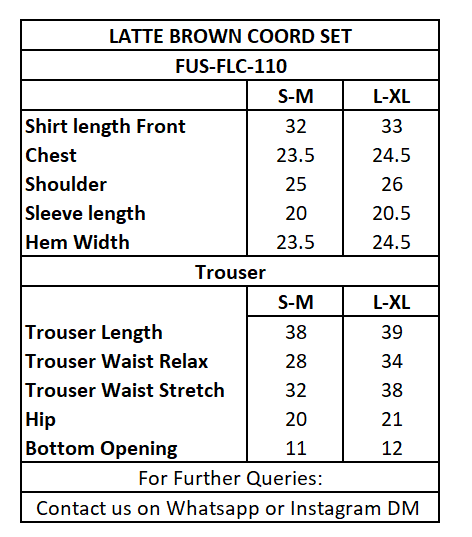 LATTE BROWN COORD SET

FUS-FLC-110

| | S-M | L-XL |
|---|---|---|
| Shirt length Front | 32 | 33 |
| Chest | 23.5 | 24.5 |
| Shoulder | 25 | 26 |
| Sleeve length | 20 | 20.5 |
| Hem Width | 23.5 | 24.5 |

Trouser

| | S-M | L-XL |
|---|---|---|
| Trouser Length | 38 | 39 |
| Trouser Waist Relax | 28 | 34 |
| Trouser Waist Stretch | 32 | 38 |
| Hip | 20 | 21 |
| Bottom Opening | 11 | 12 |

For Further Queries:

Contact us on Whatsapp or Instagram DM